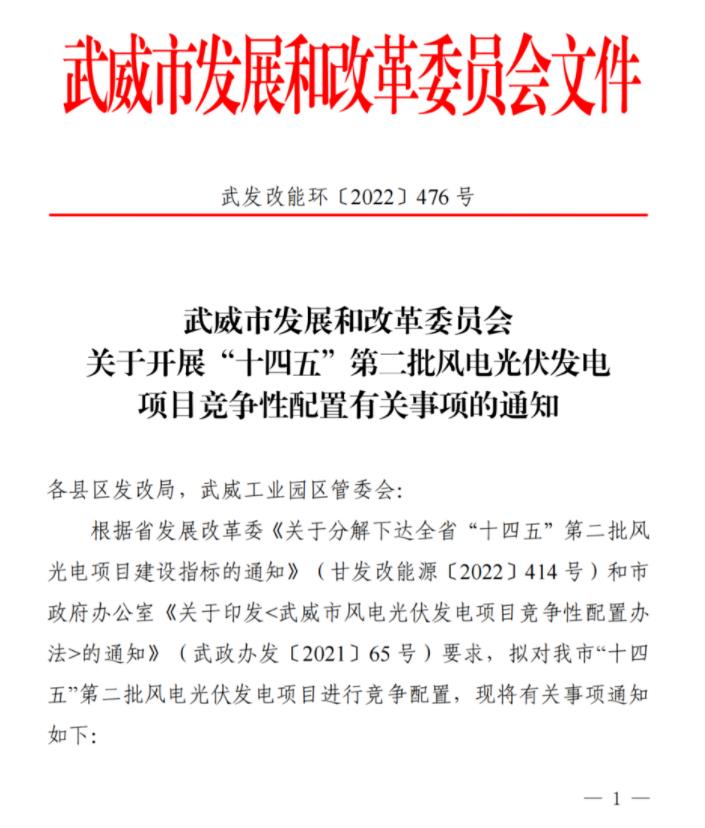 武威市发展和改革委员会文件

武发改能环〔2022〕476 号

武威市发展和改革委员会
关于开展“十四五”第二批风电光伏发电
项目竞争性配置有关事项的通知

各县区发改局，武威工业园区管委会：

根据省发展改革委《关于分解下达全省“十四五”第二批风光电项目建设指标的通知》（甘发改能源〔2022〕414 号）和市政府办公室《关于印发<武威市风电光伏发电项目竞争性配置办法>的通知》（武政办发〔2021〕65 号）要求，拟对我市“十四五”第二批风电光伏发电项目进行竞争配置，现将有关事项通知如下：

— 1 —